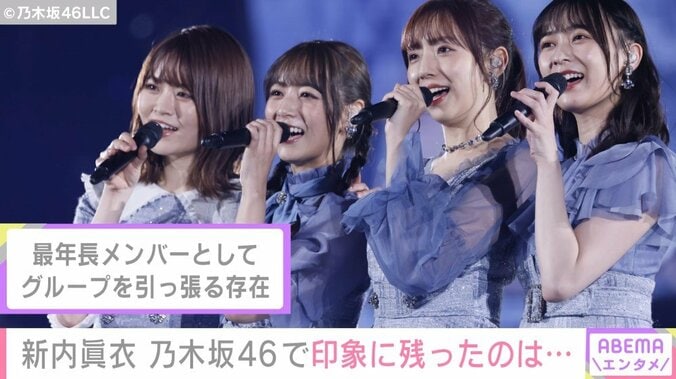 ©乃木坂46LLC

最年長メンバーとして
グループを引っ張る存在

新内眞衣 乃木坂46で印象に残ったのは…

ABEMA
\エンタメ/